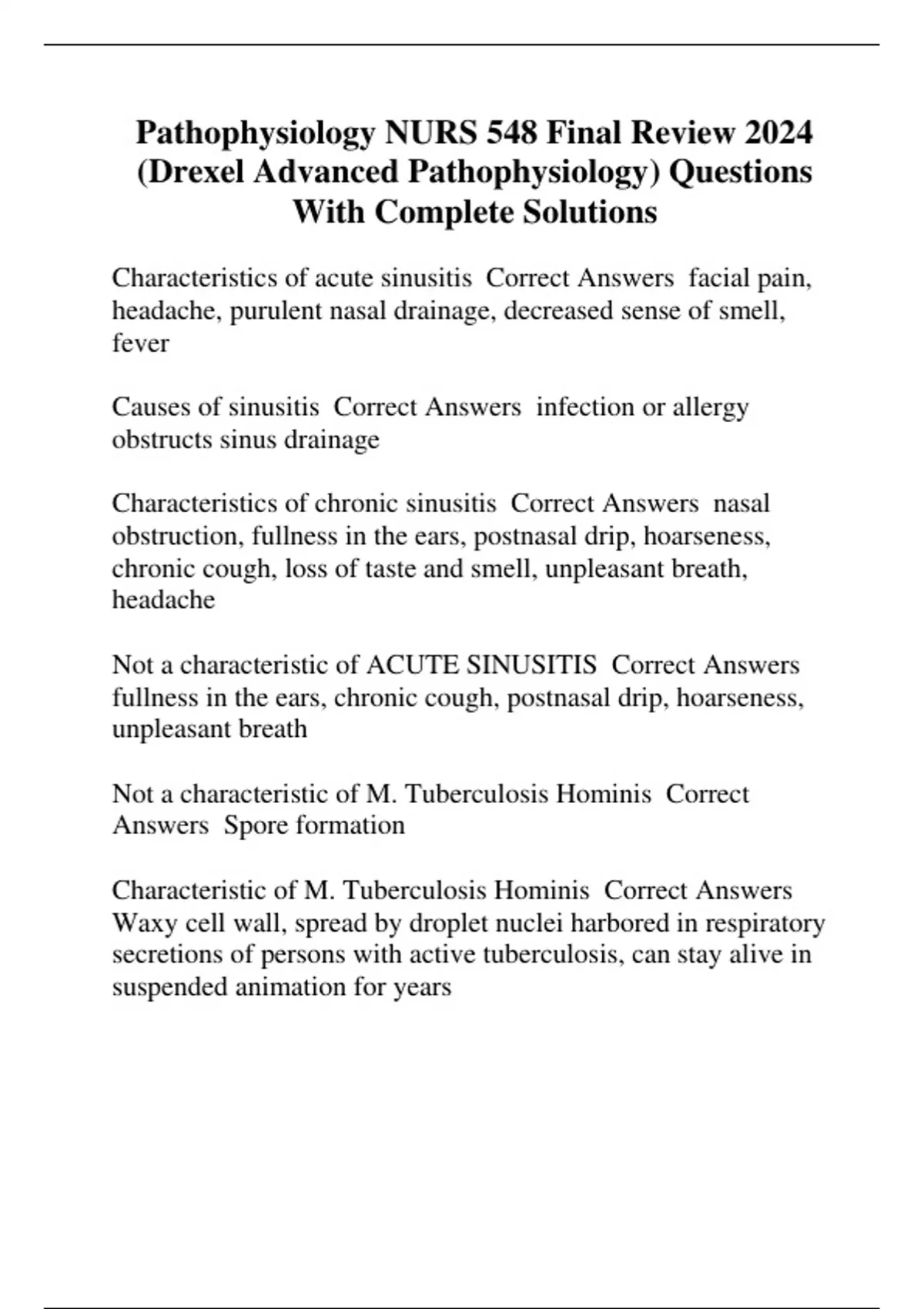 Pathophysiology NURS 548 Final Review 2024 (Drexel Advanced Pathophysiology) Questions With Complete Solutions

Characteristics of acute sinusitis  Correct Answers  facial pain, headache, purulent nasal drainage, decreased sense of smell, fever

Causes of sinusitis  Correct Answers  infection or allergy obstructs sinus drainage

Characteristics of chronic sinusitis  Correct Answers  nasal obstruction, fullness in the ears, postnasal drip, hoarseness, chronic cough, loss of taste and smell, unpleasant breath, headache

Not a characteristic of ACUTE SINUSITIS  Correct Answers  fullness in the ears, chronic cough, postnasal drip, hoarseness, unpleasant breath

Not a characteristic of M. Tuberculosis Hominis  Correct Answers  Spore formation

Characteristic of M. Tuberculosis Hominis  Correct Answers  Waxy cell wall, spread by droplet nuclei harbored in respiratory secretions of persons with active tuberculosis, can stay alive in suspended animation for years